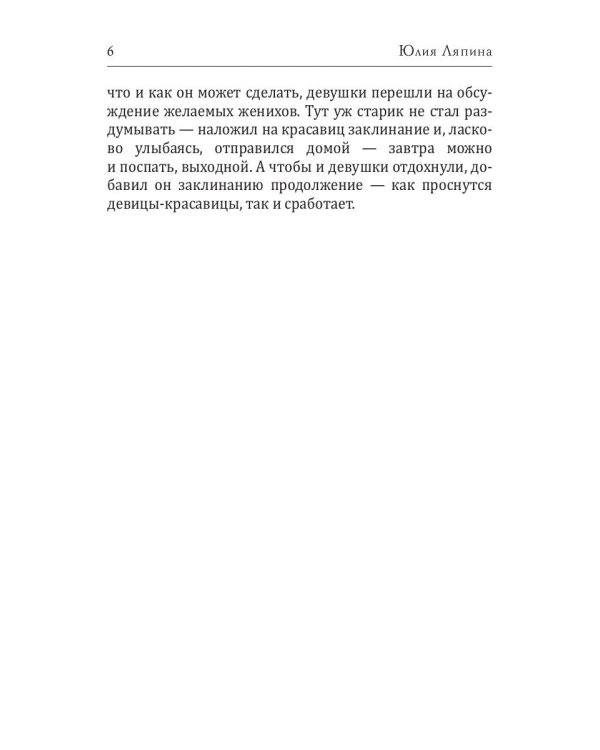 6 Юлия Ляпина

что и как он может сделать, девушки перешли на обсуждение желаемых женихов. Тут уж старик не стал раздумывать — наложил на красавиц заклинание и, ласково улыбаясь, отправился домой — завтра можно и поспать, выходной. А чтобы и девушки отдохнули, добавил он заклинанию продолжение — как проснутся девицы-красавицы, так и сработает.